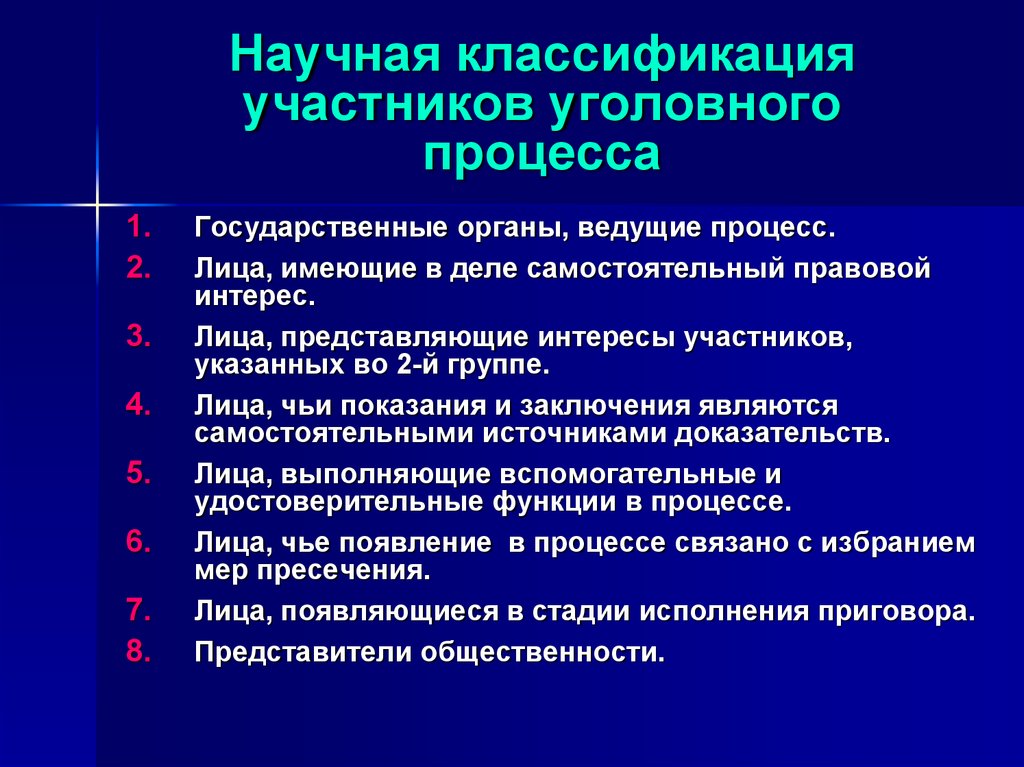 Научная классификация участников уголовного процесса

1. Государственные органы, ведущие процесс.
2. Лица, имеющие в деле самостоятельный правовой интерес.
3. Лица, представляющие интересы участников, указанных во 2-й группе.
4. Лица, чьи показания и заключения являются самостоятельными источниками доказательств.
5. Лица, выполняющие вспомогательные и удостоверительные функции в процессе.
6. Лица, чье появление в процессе связано с избранием мер пресечения.
7. Лица, появляющиеся в стадии исполнения приговора.
8. Представители общественности.